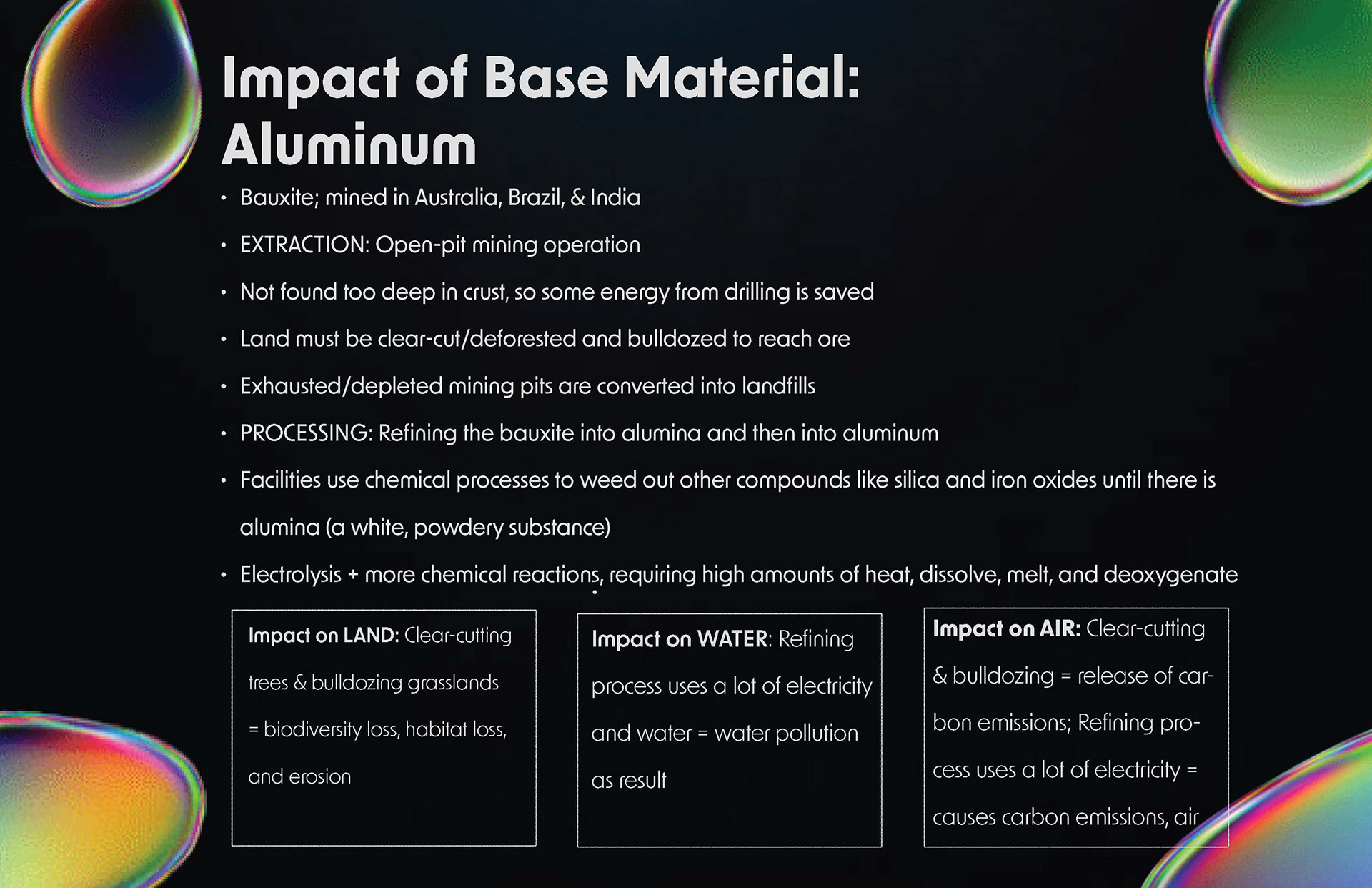 Impact of Base Material: Aluminum

• Bauxite; mined in Australia, Brazil, & India
• EXTRACTION: Open-pit mining operation
• Not found too deep in crust, so some energy from drilling is saved
• Land must be clear-cut/deforested and bulldozed to reach ore
• Exhausted/depleted mining pits are converted into landfills
• PROCESSING: Refining the bauxite into alumina and then into aluminum
• Facilities use chemical processes to weed out other compounds like silica and iron oxides until there is alumina (a white, powdery substance)
• Electrolysis + more chemical reactions, requiring high amounts of heat, dissolve, melt, and deoxygenate

Impact on LAND: Clear-cutting trees & bulldozing grasslands = biodiversity loss, habitat loss, and erosion

Impact on WATER: Refining process uses a lot of electricity and water = water pollution as result

Impact on AIR: Clear-cutting & bulldozing = release of carbon emissions; Refining process uses a lot of electricity = causes carbon emissions, air